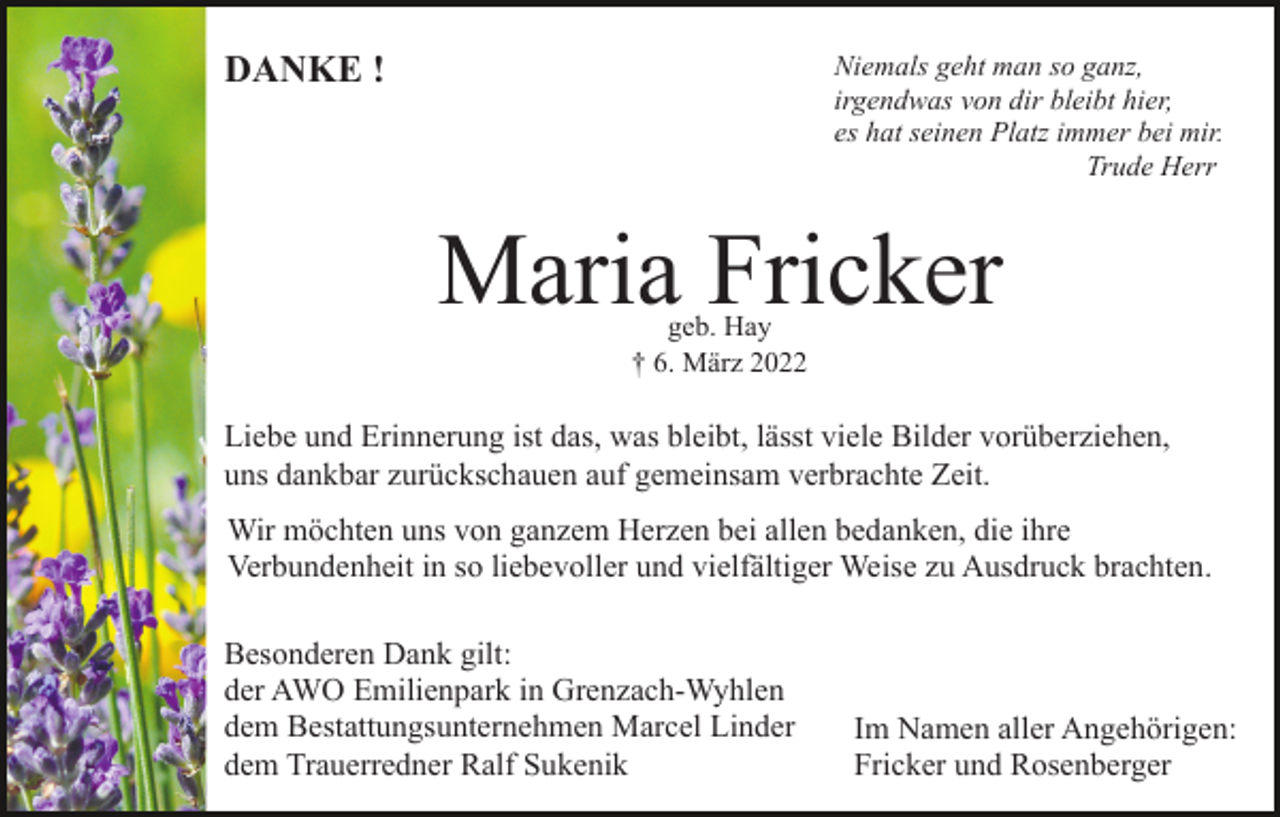 DANKE !

Niemals geht man so ganz,
irgendwas von dir bleibt hier,
es hat seinen Platz immer bei mir.
Trude Herr

Maria Fricker
geb. Hay
† 6. März 2022

Liebe und Erinnerung ist das, was bleibt, lässt viele Bilder vorüberziehen, uns dankbar zurückschauen auf gemeinsam verbrachte Zeit.

Wir möchten uns von ganzem Herzen bei allen bedanken, die ihre Verbundenheit in so liebevoller und vielfältiger Weise zu Ausdruck brachten.

Besonderen Dank gilt:
der AWO Emilienpark in Grenzach-Wyhlen
dem Bestattungsunternehmen Marcel Linder
dem Trauerredner Ralf Sukenik

Im Namen aller Angehörigen:
Fricker und Rosenberger